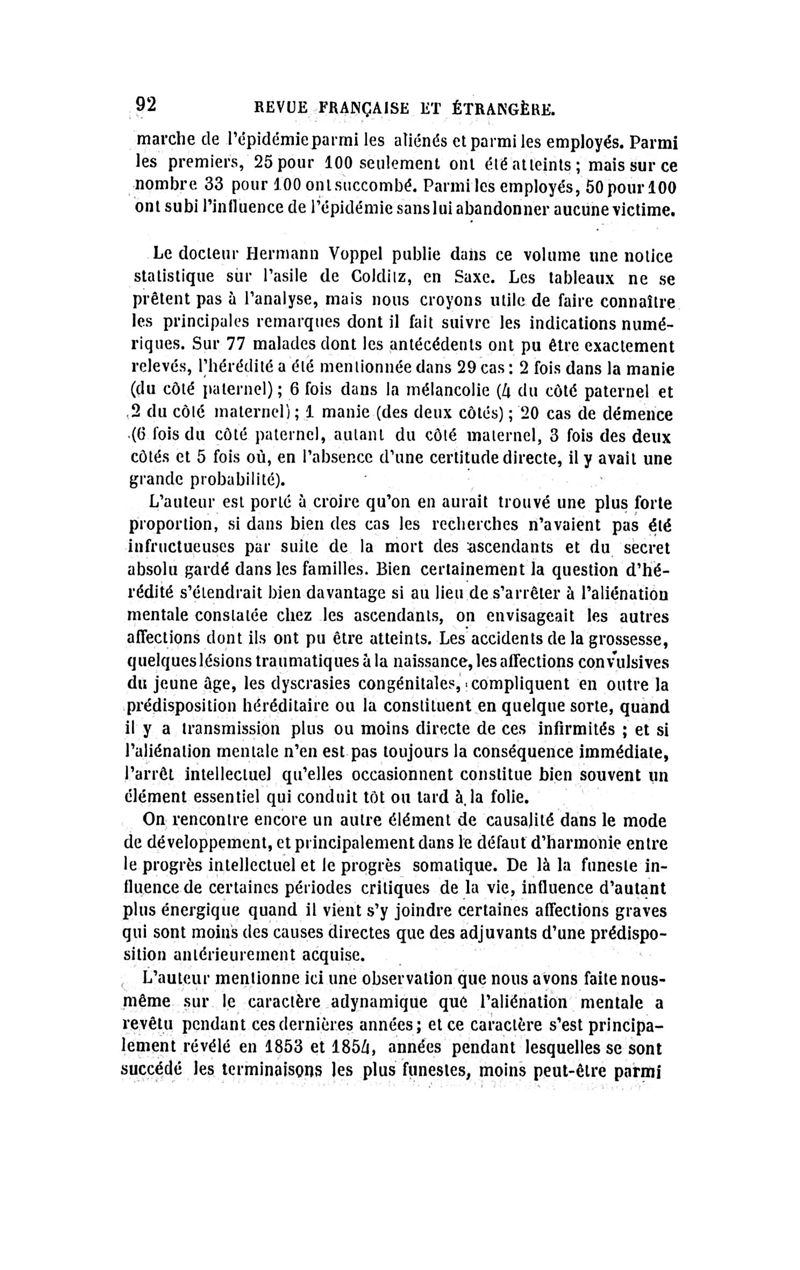 92 REVUE FRANÇAISE ET ÉTRANGÈRE.

marche de l'épidémie parmi les aliénés et parmi les employés. Parmi les premiers, 25 pour 100 seulement ont été atteints ; mais sur ce nombre 33 pour 100 ont succombé. Parmi les employés, 50 pour 100 ont subi l'influence de l'épidémie sans lui abandonner aucune victime.

Le docteur Hermann Voppel publie dans ce volume une notice statistique sur l'asile de Colditz, en Saxe. Les tableaux ne se prêtent pas à l'analyse, mais nous croyons utile de faire connaître les principales remarques dont il fait suivre les indications numériques. Sur 77 malades dont les antécédents ont pu être exactement relevés, l'hérédité a été mentionnée dans 29 cas : 2 fois dans la manie (du côté paternel) ; 6 fois dans la mélancolie (4 du côté paternel et 2 du côté maternel) ; 1 manie (des deux côtés) ; 20 cas de démence (6 fois du côté paternel, autant du côté maternel, 3 fois des deux côtés et 5 fois où, en l'absence d'une certitude directe, il y avait une grande probabilité).

L'auteur est porté à croire qu'on en aurait trouvé une plus forte proportion, si dans bien des cas les recherches n'avaient pas été infructueuses par suite de la mort des ascendants et du secret absolu gardé dans les familles. Bien certainement la question d'hérédité s'étendrait bien davantage si au lieu de s'arrêter à l'aliénation mentale constatée chez les ascendants, on envisageait les autres affections dont ils ont pu être atteints. Les accidents de la grossesse, quelques lésions traumatiques à la naissance, les affections convulsives du jeune âge, les dyscrasies congénitales, compliquent en outre la prédisposition héréditaire ou la constituent en quelque sorte, quand il y a transmission plus ou moins directe de ces infirmités ; et si l'aliénation mentale n'en est pas toujours la conséquence immédiate, l'arrêt intellectuel qu'elles occasionnent constitue bien souvent un élément essentiel qui conduit tôt ou tard à la folie.

On rencontre encore un autre élément de causalité dans le mode de développement, et principalement dans le défaut d'harmonie entre le progrès intellectuel et le progrès somatique. De là la funeste influence de certaines périodes critiques de la vie, influence d'autant plus énergique quand il vient s'y joindre certaines affections graves qui sont moins des causes directes que des adjuvants d'une prédisposition antérieurement acquise.

L'auteur mentionne ici une observation que nous avons faite nous-même sur le caractère adynamique que l'aliénation mentale a revêtu pendant ces dernières années ; et ce caractère s'est principalement révélé en 1853 et 1854, années pendant lesquelles se sont succédé les terminaisons les plus funestes, moins peut-être parmi